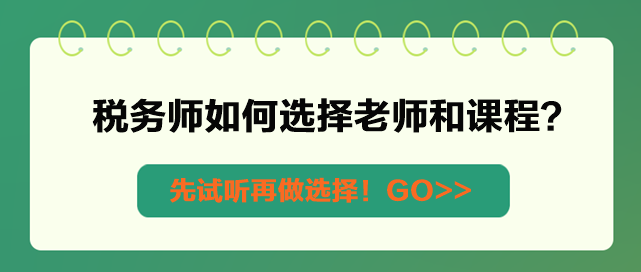 税务师如何选择老师和课程?

先试听再做选择！GO>>